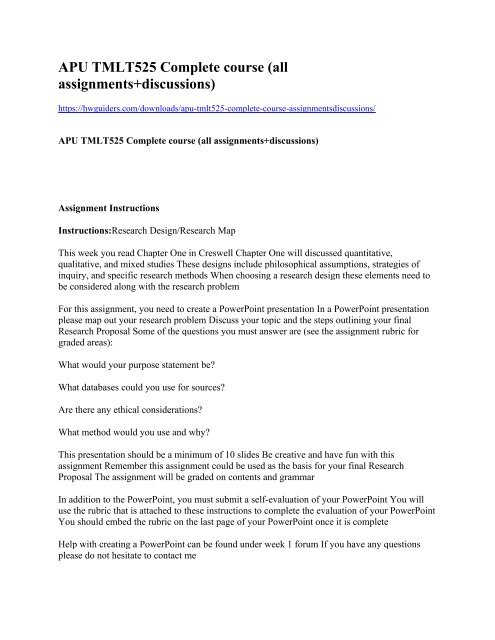 APU TMLT525 Complete course (all assignments+discussions)

https://hwguiders.com/downloads/apu-tmlt525-complete-course-assignmentsdiscussions/

APU TMLT525 Complete course (all assignments+discussions)

Assignment Instructions

Instructions:Research Design/Research Map

This week you read Chapter One in Creswell Chapter One will discussed quantitative, qualitative, and mixed studies These designs include philosophical assumptions, strategies of inquiry, and specific research methods When choosing a research design these elements need to be considered along with the research problem

For this assignment, you need to create a PowerPoint presentation In a PowerPoint presentation please map out your research problem Discuss your topic and the steps outlining your final Research Proposal Some of the questions you must answer are (see the assignment rubric for graded areas):

What would your purpose statement be?

What databases could you use for sources?

Are there any ethical considerations?

What method would you use and why?

This presentation should be a minimum of 10 slides Be creative and have fun with this assignment Remember this assignment could be used as the basis for your final Research Proposal The assignment will be graded on contents and grammar

In addition to the PowerPoint, you must submit a self-evaluation of your PowerPoint You will use the rubric that is attached to these instructions to complete the evaluation of your PowerPoint You should embed the rubric on the last page of your PowerPoint once it is complete

Help with creating a PowerPoint can be found under week 1 forum If you have any questions please do not hesitate to contact me